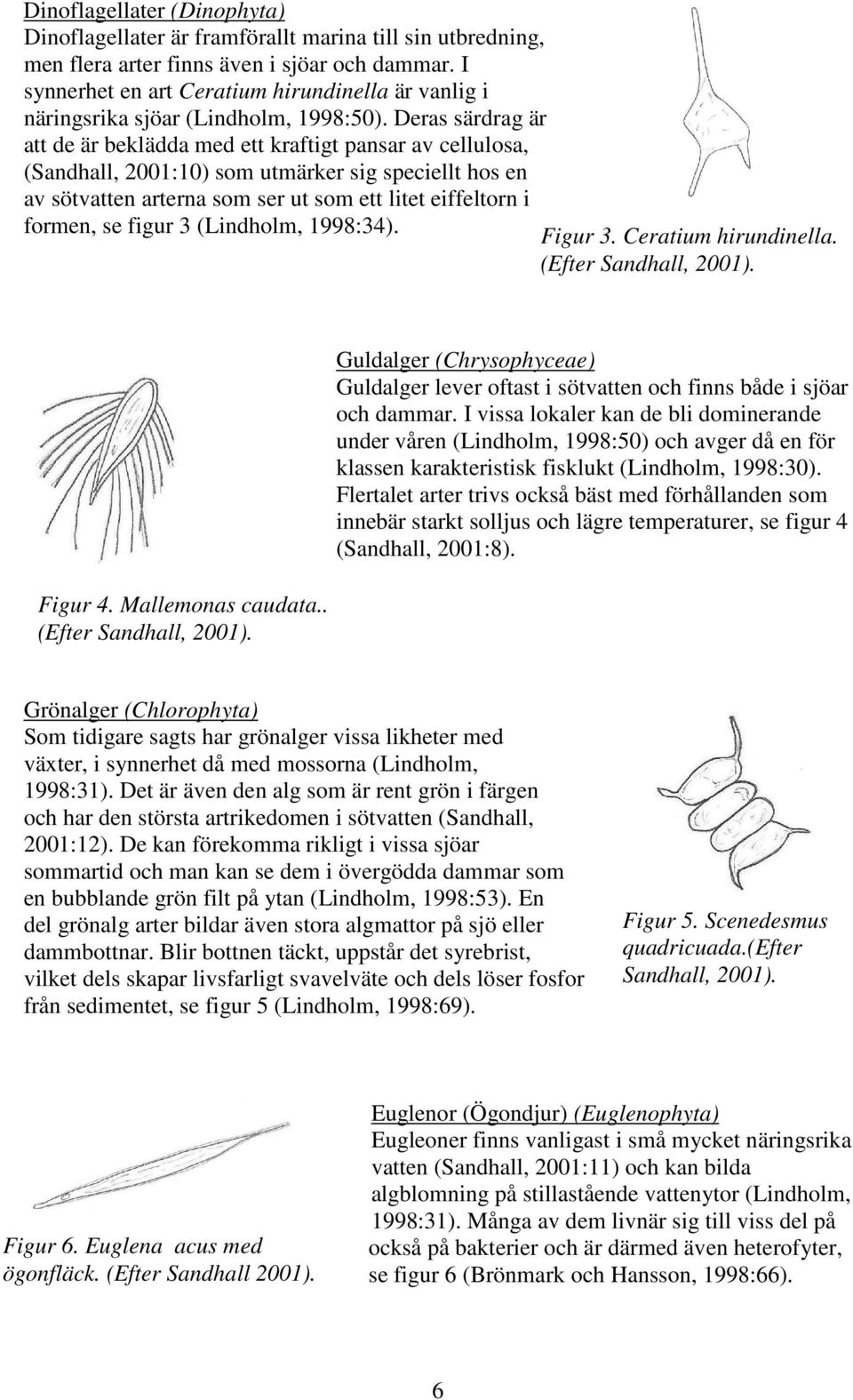 Dinoflagellater (Dinophyta)
Dinoflagellater är framförallt marina till sin utbredning, men flera arter finns även i sjöar och dammar. I synnerhet en art Ceratium hirundinella är vanlig i näringsrika sjöar (Lindholm, 1998:50). Deras särdrag är att de är beklädda med ett kraftigt pansar av cellulosa, (Sandhall, 2001:10) som utmärker sig speciellt hos en av sötvatten arterna som ser ut som ett litet eiffeltorn i formen, se figur 3 (Lindholm, 1998:34).

Figur 3. Ceratium hirundinella. (Efter Sandhall, 2001).

Guldalger (Chrysophyceae)
Guldalger lever oftast i sötvatten och finns både i sjöar och dammar. I vissa lokaler kan de bli dominerande under våren (Lindholm, 1998:50) och avger då en för klassen karakteristisk fisklukt (Lindholm, 1998:30). Flertalet arter trivs också bäst med förhållanden som innebär starkt solljus och lägre temperaturer, se figur 4 (Sandhall, 2001:8).

Figur 4. Mallemonas caudata.. (Efter Sandhall, 2001).

Grönalger (Chlorophyta)
Som tidigare sagts har grönalger vissa likheter med växter, i synnerhet då med mossorna (Lindholm, 1998:31). Det är även den alg som är rent grön i färgen och har den största artrikedomen i sötvatten (Sandhall, 2001:12). De kan förekomma rikligt i vissa sjöar sommartid och man kan se dem i övergödda dammar som en bubblande grön filt på ytan (Lindholm, 1998:53). En del grönalg arter bildar även stora algmattor på sjö eller dammbottnar. Blir bottnen täckt, uppstår det syrebrist, vilket dels skapar livsfarligt svavelväte och dels löser fosfor från sedimentet, se figur 5 (Lindholm, 1998:69).

Figur 5. Scenedesmus quadricuada.(Efter Sandhall, 2001).

Figur 6. Euglena acus med ögonfläck. (Efter Sandhall 2001).

Euglenor (Ögondjur) (Euglenophyta)
Eugleoner finns vanligast i små mycket näringsrika vatten (Sandhall, 2001:11) och kan bilda algblomning på stillastående vattenytor (Lindholm, 1998:31). Många av dem livnär sig till viss del på också på bakterier och är därmed även heterofyter, se figur 6 (Brönmark och Hansson, 1998:66).

6